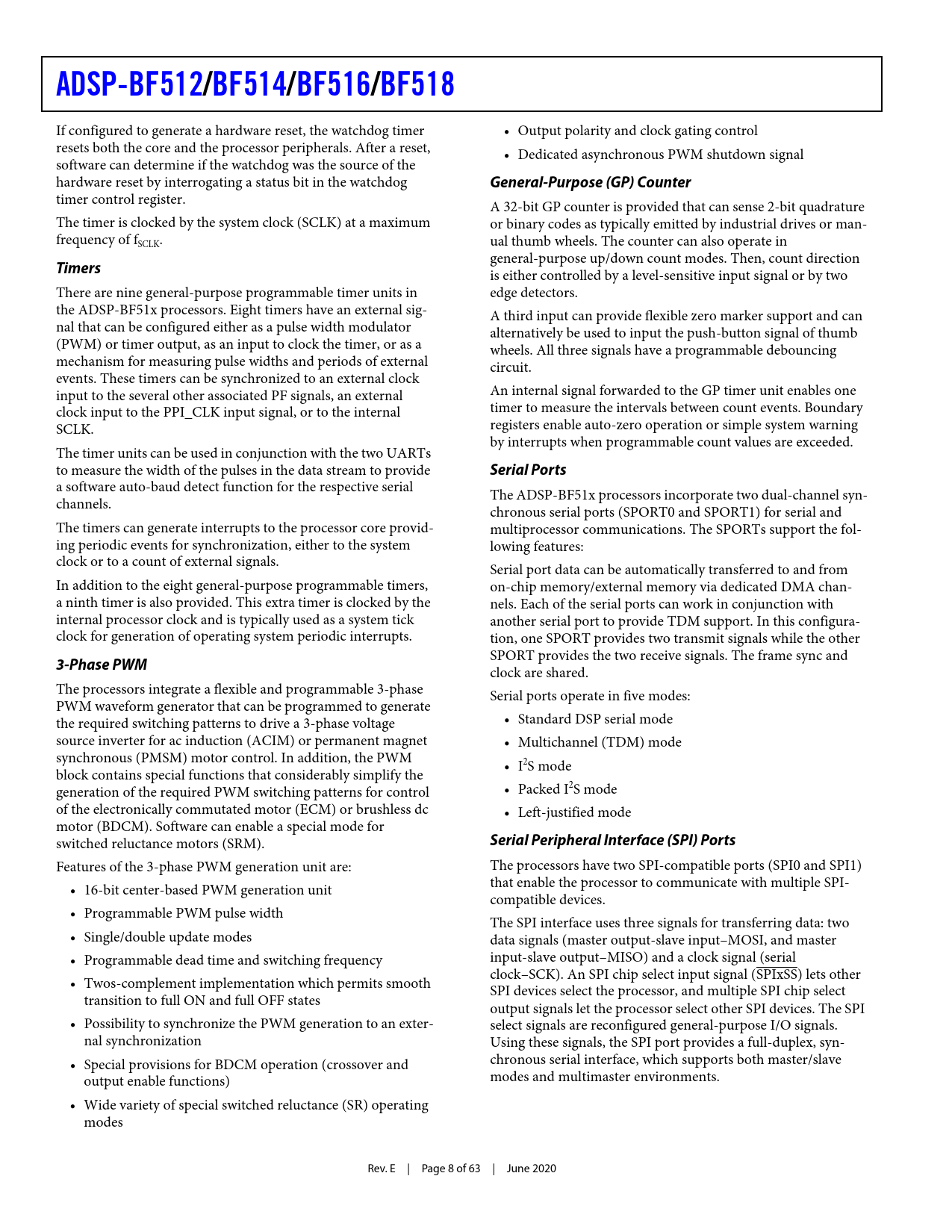 ADSP-BF512/BF514/BF516/BF518

If configured to generate a hardware reset, the watchdog timer resets both the core and the processor peripherals. After a reset, software can determine if the watchdog was the source of the hardware reset by interrogating a status bit in the watchdog timer control register.

The timer is clocked by the system clock (SCLK) at a maximum frequency of $f_{SCLK}$.

Timers

There are nine general-purpose programmable timer units in the ADSP-BF51x processors. Eight timers have an external signal that can be configured either as a pulse width modulator (PWM) or timer output, as an input to clock the timer, or as a mechanism for measuring pulse widths and periods of external events. These timers can be synchronized to an external clock input to the several other associated PF signals, an external clock input to the PPI_CLK input signal, or to the internal SCLK.

The timer units can be used in conjunction with the two UARTs to measure the width of the pulses in the data stream to provide a software auto-baud detect function for the respective serial channels.

The timers can generate interrupts to the processor core providing periodic events for synchronization, either to the system clock or to a count of external signals.

In addition to the eight general-purpose programmable timers, a ninth timer is also provided. This extra timer is clocked by the internal processor clock and is typically used as a system tick clock for generation of operating system periodic interrupts.

3-Phase PWM

The processors integrate a flexible and programmable 3-phase PWM waveform generator that can be programmed to generate the required switching patterns to drive a 3-phase voltage source inverter for ac induction (ACIM) or permanent magnet synchronous (PMSM) motor control. In addition, the PWM block contains special functions that considerably simplify the generation of the required PWM switching patterns for control of the electronically commutated motor (ECM) or brushless dc motor (BDCM). Software can enable a special mode for switched reluctance motors (SRM).

Features of the 3-phase PWM generation unit are:

• 16-bit center-based PWM generation unit
• Programmable PWM pulse width
• Single/double update modes
• Programmable dead time and switching frequency
• Twos-complement implementation which permits smooth transition to full ON and full OFF states
• Possibility to synchronize the PWM generation to an external synchronization
• Special provisions for BDCM operation (crossover and output enable functions)
• Wide variety of special switched reluctance (SR) operating modes
• Output polarity and clock gating control
• Dedicated asynchronous PWM shutdown signal

General-Purpose (GP) Counter

A 32-bit GP counter is provided that can sense 2-bit quadrature or binary codes as typically emitted by industrial drives or manual thumb wheels. The counter can also operate in general-purpose up/down count modes. Then, count direction is either controlled by a level-sensitive input signal or by two edge detectors.

A third input can provide flexible zero marker support and can alternatively be used to input the push-button signal of thumb wheels. All three signals have a programmable debouncing circuit.

An internal signal forwarded to the GP timer unit enables one timer to measure the intervals between count events. Boundary registers enable auto-zero operation or simple system warning by interrupts when programmable count values are exceeded.

Serial Ports

The ADSP-BF51x processors incorporate two dual-channel synchronous serial ports (SPORT0 and SPORT1) for serial and multiprocessor communications. The SPORTs support the following features:

Serial port data can be automatically transferred to and from on-chip memory/external memory via dedicated DMA channels. Each of the serial ports can work in conjunction with another serial port to provide TDM support. In this configuration, one SPORT provides two transmit signals while the other SPORT provides the two receive signals. The frame sync and clock are shared.

Serial ports operate in five modes:

• Standard DSP serial mode
• Multichannel (TDM) mode
• $I^2S$ mode
• Packed $I^2S$ mode
• Left-justified mode

Serial Peripheral Interface (SPI) Ports

The processors have two SPI-compatible ports (SPI0 and SPI1) that enable the processor to communicate with multiple SPI-compatible devices.

The SPI interface uses three signals for transferring data: two data signals (master output-slave input–MOSI, and master input-slave output–MISO) and a clock signal (serial clock–SCK). An SPI chip select input signal ($\overline{SPIxSS}$) lets other SPI devices select the processor, and multiple SPI chip select output signals let the processor select other SPI devices. The SPI select signals are reconfigured general-purpose I/O signals. Using these signals, the SPI port provides a full-duplex, synchronous serial interface, which supports both master/slave modes and multimaster environments.

Rev. E | Page 8 of 63 | June 2020